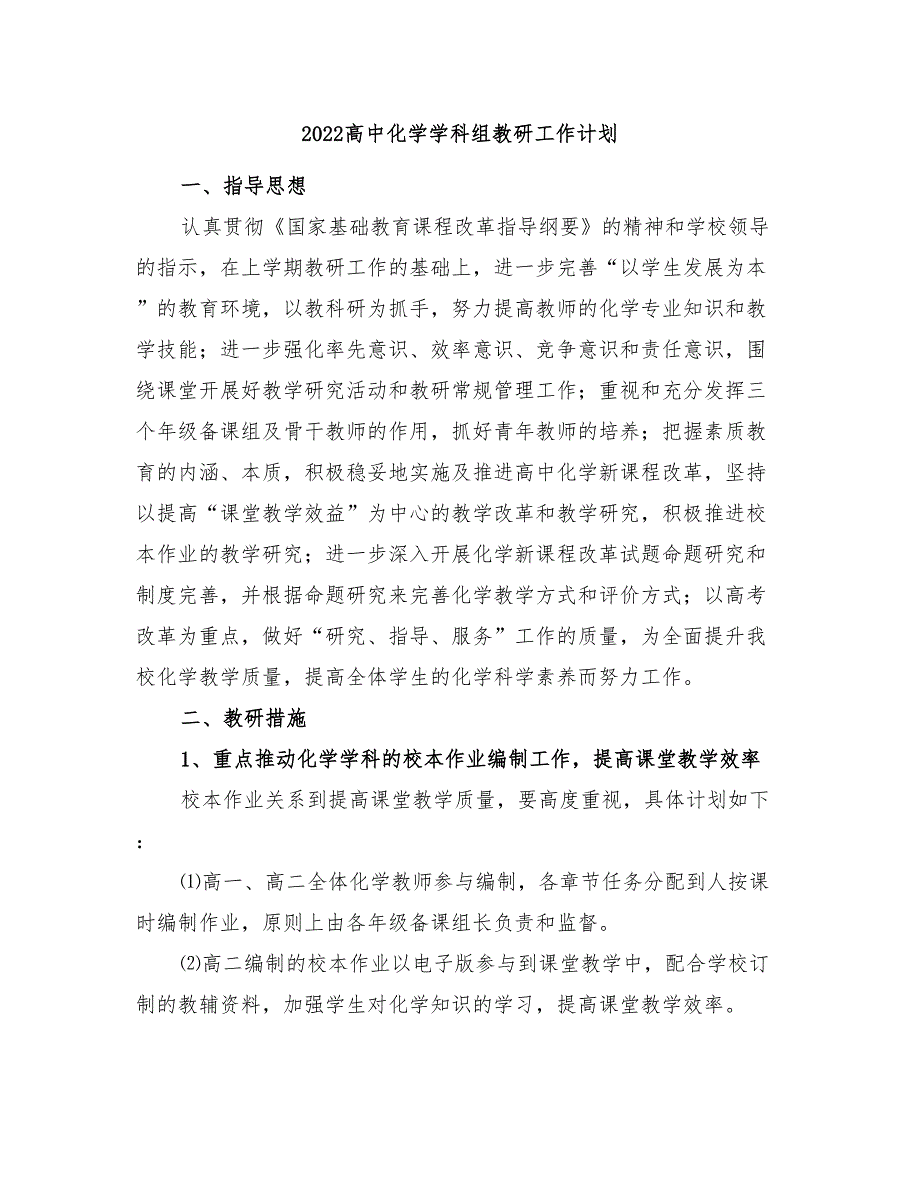 2022高中化学学科组教研工作计划

一、指导思想

认真贯彻《国家基础教育课程改革指导纲要》的精神和学校领导的指示，在上学期教研工作的基础上，进一步完善“以学生发展为本”的教育环境，以教科研为抓手，努力提高教师的化学专业知识和教学技能；进一步强化率先意识、效率意识、竞争意识和责任意识，围绕课堂开展好教学研究活动和教研常规管理工作；重视和充分发挥三个年级备课组及骨干教师的作用，抓好青年教师的培养；把握素质教育的内涵、本质，积极稳妥地实施及推进高中化学新课程改革，坚持以提高“课堂教学效益”为中心的教学改革和教学研究，积极推进校本作业的教学研究；进一步深入开展化学新课程改革试题命题研究和制度完善，并根据命题研究来完善化学教学方式和评价方式；以高考改革为重点，做好“研究、指导、服务”工作的质量，为全面提升我校化学教学质量，提高全体学生的化学科学素养而努力工作。

二、教研措施

1、重点推动化学学科的校本作业编制工作，提高课堂教学效率

校本作业关系到提高课堂教学质量，要高度重视，具体计划如下：

⑴高一、高二全体化学教师参与编制，各章节任务分配到人按课时编制作业，原则上由各年级备课组长负责和监督。

⑵高二编制的校本作业以电子版参与到课堂教学中，配合学校订制的教辅资料，加强学生对化学知识的学习，提高课堂教学效率。